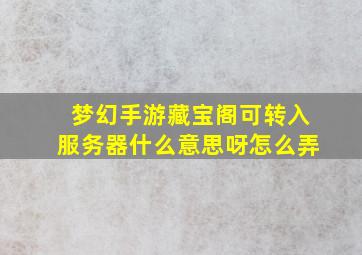 梦幻手游藏宝阁可转入服务器什么意思呀怎么弄